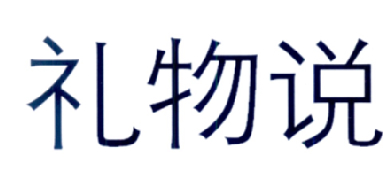 礼物说